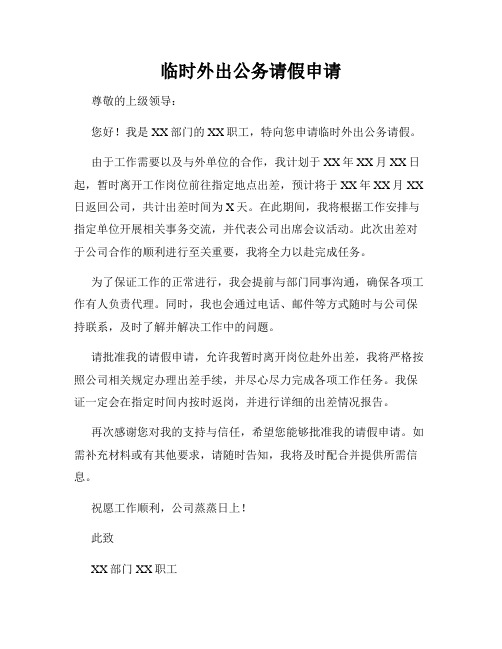 临时外出公务请假申请

尊敬的上级领导：

您好！我是XX部门的XX职工，特向您申请临时外出公务请假。

由于工作需要以及与外单位的合作，我计划于XX年XX月XX日起，暂时离开工作岗位前往指定地点出差，预计将于XX年XX月XX日返回公司，共计出差时间为X天。在此期间，我将根据工作安排与指定单位开展相关事务交流，并代表公司出席会议活动。此次出差对于公司合作的顺利进行至关重要，我将全力以赴完成任务。

为了保证工作的正常进行，我会提前与部门同事沟通，确保各项工作有人负责代理。同时，我也会通过电话、邮件等方式随时与公司保持联系，及时了解并解决工作中的问题。

请批准我的请假申请，允许我暂时离开岗位赴外出差，我将严格按照公司相关规定办理出差手续，并尽心尽力完成各项工作任务。我保证一定会在指定时间内按时返岗，并进行详细的出差情况报告。

再次感谢您对我的支持与信任，希望您能够批准我的请假申请。如需补充材料或有其他要求，请随时告知，我将及时配合并提供所需信息。

祝愿工作顺利，公司蒸蒸日上！

此致

XX部门XX职工